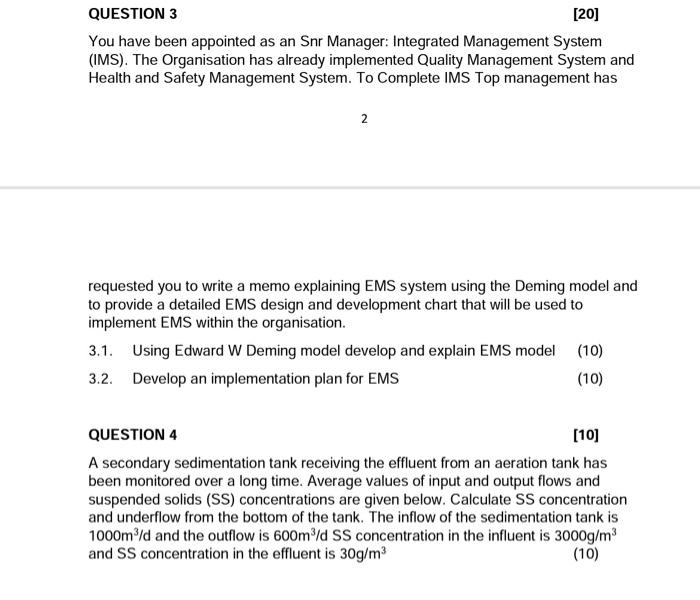 QUESTION 3 [20]

You have been appointed as an Snr Manager: Integrated Management System (IMS). The Organisation has already implemented Quality Management System and Health and Safety Management System. To Complete IMS Top management has

2

requested you to write a memo explaining EMS system using the Deming model and to provide a detailed EMS design and development chart that will be used to implement EMS within the organisation.

3.1. Using Edward W Deming model develop and explain EMS model (10)

3.2. Develop an implementation plan for EMS (10)

QUESTION 4 [10]

A secondary sedimentation tank receiving the effluent from an aeration tank has been monitored over a long time. Average values of input and output flows and suspended solids (SS) concentrations are given below. Calculate SS concentration and underflow from the bottom of the tank. The inflow of the sedimentation tank is $1000m^3/d$ and the outflow is $600m^3/d$ SS concentration in the influent is $3000g/m^3$ and SS concentration in the effluent is $30g/m^3$ (10)